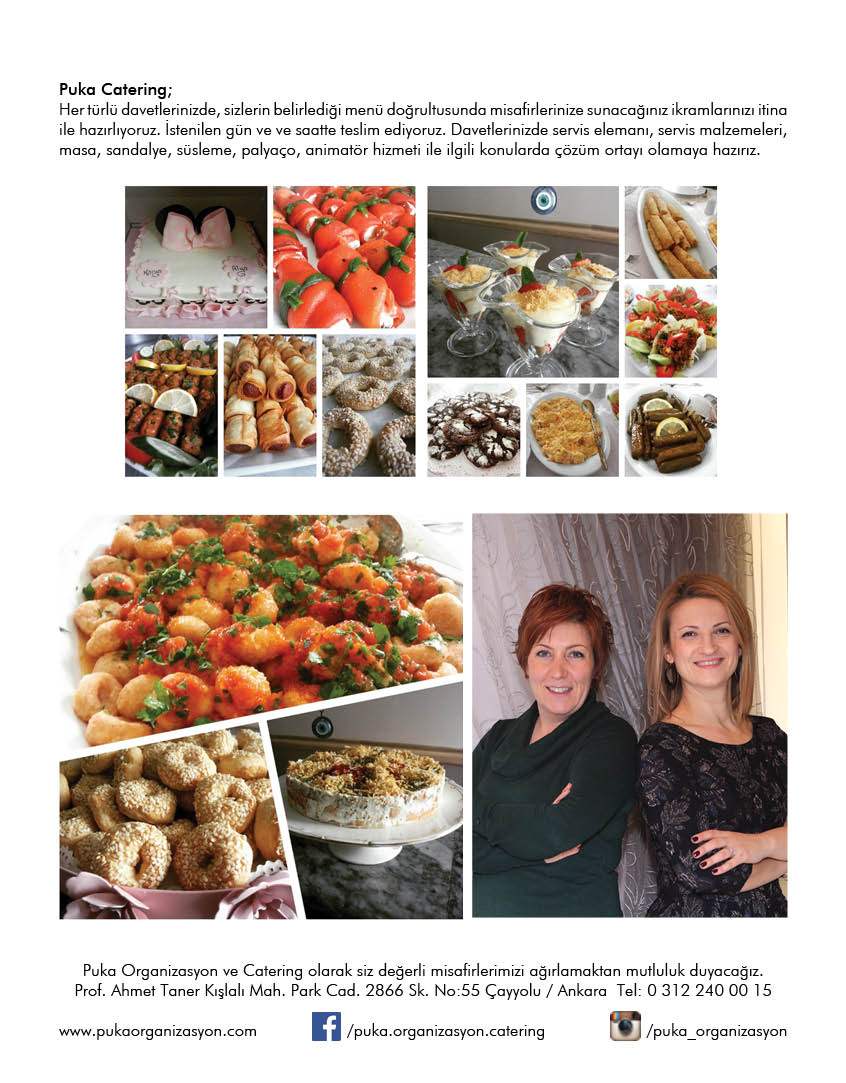 Puka Catering;
Her türlü davetlerinizde, sizlerin belirlediği menü doğrultusunda misafirlerinize sunacağınız ikramlarınızı itina ile hazırlıyoruz. İstenilen gün ve ve saatte teslim ediyoruz. Davetlerinizde servis elemanı, servis malzemeleri, masa, sandalye, süsleme, palyaço, animatör hizmeti ile ilgili konularda çözüm ortayı olamaya hazırız.

Puka Organizasyon ve Catering olarak siz değerli misafirlerimizi ağırlamaktan mutluluk duyacağız.
Prof. Ahmet Taner Kışlalı Mah. Park Cad. 2866 Sk. No:55 Çayyolu / Ankara Tel: 0 312 240 00 15

www.pukaorganizasyon.com /puka.organizasyon.catering /puka_organizasyon